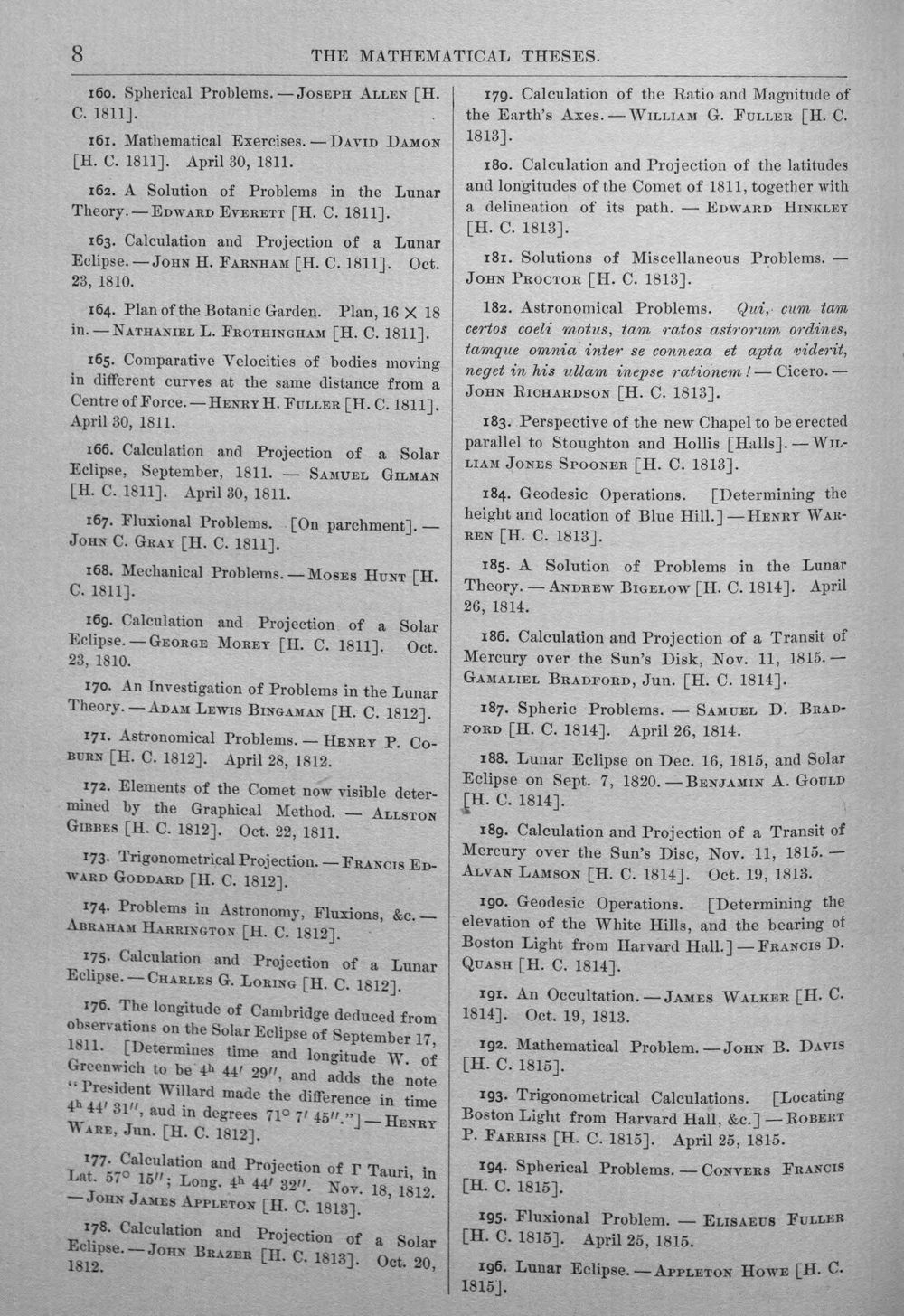 8 THE MATHEMATICAL THESES.

160. Spherical Problems. — Joseph Allen [H. C. 1811].

161. Mathematical Exercises. — David Damon [H. C. 1811]. April 30, 1811.

162. A Solution of Problems in the Lunar Theory. — Edward Everett [H. C. 1811].

163. Calculation and Projection of a Lunar Eclipse. — John H. Farnham [H. C. 1811]. Oct. 23, 1810.

164. Plan of the Botanic Garden. Plan, 16 × 18 in. — Nathaniel L. Frothingham [H. C. 1811].

165. Comparative Velocities of bodies moving in different curves at the same distance from a Centre of Force. — Henry H. Fuller [H. C. 1811]. April 30, 1811.

166. Calculation and Projection of a Solar Eclipse, September, 1811. — Samuel Gilman [H. C. 1811]. April 30, 1811.

167. Fluxional Problems. [On parchment]. — John C. Gray [H. C. 1811].

168. Mechanical Problems. — Moses Hunt [H. C. 1811].

169. Calculation and Projection of a Solar Eclipse. — George Morey [H. C. 1811]. Oct. 23, 1810.

170. An Investigation of Problems in the Lunar Theory. — Adam Lewis Bingaman [H. C. 1812].

171. Astronomical Problems. — Henry P. Coburn [H. C. 1812]. April 28, 1812.

172. Elements of the Comet now visible determined by the Graphical Method. — Allston Gibbes [H. C. 1812]. Oct. 22, 1811.

173. Trigonometrical Projection. — Francis Edward Goddard [H. C. 1812].

174. Problems in Astronomy, Fluxions, &c. — Abraham Harrington [H. C. 1812].

175. Calculation and Projection of a Lunar Eclipse. — Charles G. Loring [H. C. 1812].

176. The longitude of Cambridge deduced from observations on the Solar Eclipse of September 17, 1811. [Determines time and longitude W. of Greenwich to be $4^h$ 44′ 29″, and adds the note "President Willard made the difference in time $4^h$ 44′ 31″, aud in degrees 71° 7′ 45″."] — Henry Ware, Jun. [H. C. 1812].

177. Calculation and Projection of Γ Tauri, in Lat. 57° 15″; Long. $4^h$ 44′ 32″. Nov. 18, 1812. — John James Appleton [H. C. 1813].

178. Calculation and Projection of a Solar Eclipse. — John Brazer [H. C. 1813]. Oct. 20, 1812.

179. Calculation of the Ratio and Magnitude of the Earth's Axes. — William G. Fuller [H. C. 1813].

180. Calculation and Projection of the latitudes and longitudes of the Comet of 1811, together with a delineation of its path. — Edward Hinkley [H. C. 1813].

181. Solutions of Miscellaneous Problems. — John Proctor [H. C. 1813].

182. Astronomical Problems. Qui, cum tam certos coeli motus, tam ratos astrorum ordines, tamque omnia inter se connexa et apta viderit, neget in his ullam inepse rationem! — Cicero. — John Richardson [H. C. 1813].

183. Perspective of the new Chapel to be erected parallel to Stoughton and Hollis [Halls]. — William Jones Spooner [H. C. 1813].

184. Geodesic Operations. [Determining the height and location of Blue Hill.] — Henry Warren [H. C. 1813].

185. A Solution of Problems in the Lunar Theory. — Andrew Bigelow [H. C. 1814]. April 26, 1814.

186. Calculation and Projection of a Transit of Mercury over the Sun's Disk, Nov. 11, 1815. — Gamaliel Bradford, Jun. [H. C. 1814].

187. Spheric Problems. — Samuel D. Bradford [H. C. 1814]. April 26, 1814.

188. Lunar Eclipse on Dec. 16, 1815, and Solar Eclipse on Sept. 7, 1820. — Benjamin A. Gould [H. C. 1814].

189. Calculation and Projection of a Transit of Mercury over the Sun's Disc, Nov. 11, 1815. — Alvan Lamson [H. C. 1814]. Oct. 19, 1813.

190. Geodesic Operations. [Determining the elevation of the White Hills, and the bearing of Boston Light from Harvard Hall.] — Francis D. Quash [H. C. 1814].

191. An Occultation. — James Walker [H. C. 1814]. Oct. 19, 1813.

192. Mathematical Problem. — John B. Davis [H. C. 1815].

193. Trigonometrical Calculations. [Locating Boston Light from Harvard Hall, &c.] — Robert P. Farriss [H. C. 1815]. April 25, 1815.

194. Spherical Problems. — Convers Francis [H. C. 1815].

195. Fluxional Problem. — Elisaeus Fuller [H. C. 1815]. April 25, 1815.

196. Lunar Eclipse. — Appleton Howe [H. C. 1815].